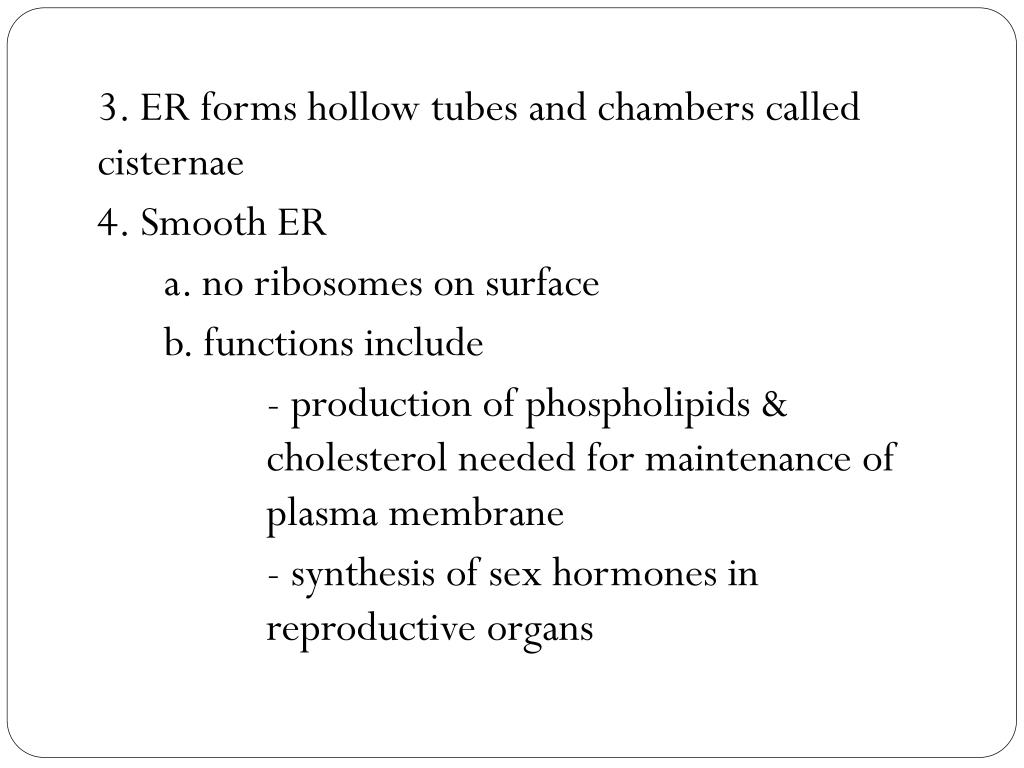 3. ER forms hollow tubes and chambers called cisternae

4. Smooth ER

a. no ribosomes on surface

b. functions include

- production of phospholipids & cholesterol needed for maintenance of plasma membrane

- synthesis of sex hormones in reproductive organs